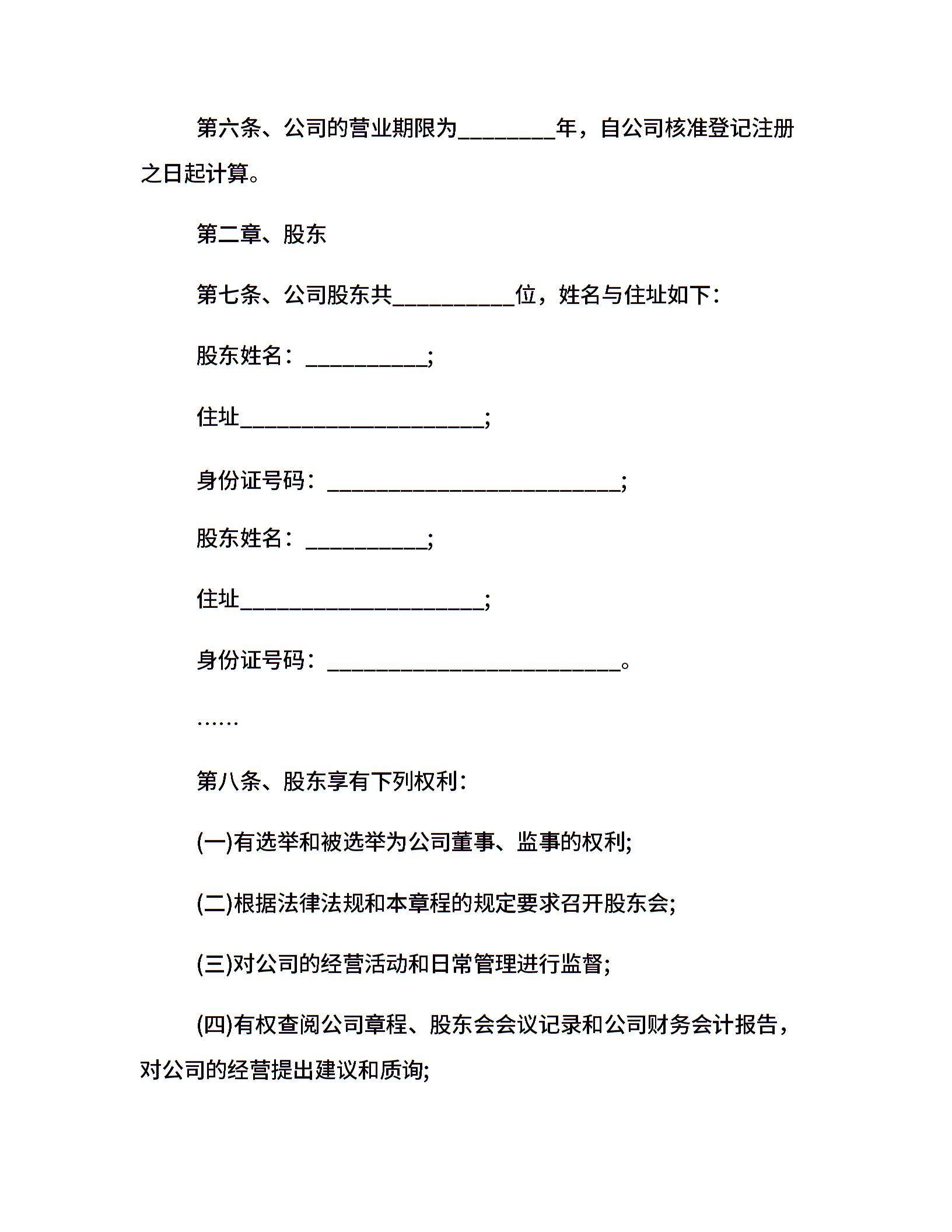 第六条、公司的营业期限为________年，自公司核准登记注册之日起计算。

第二章、股东

第七条、公司股东共__________位，姓名与住址如下：

股东姓名：__________;

住址____________________;

身份证号码：________________________;

股东姓名：__________;

住址____________________;

身份证号码：________________________。

……

第八条、股东享有下列权利：

(一)有选举和被选举为公司董事、监事的权利;

(二)根据法律法规和本章程的规定要求召开股东会;

(三)对公司的经营活动和日常管理进行监督;

(四)有权查阅公司章程、股东会会议记录和公司财务会计报告，对公司的经营提出建议和质询;